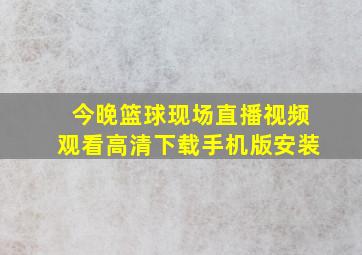 今晚篮球现场直播视频
观看高清下载手机版安装